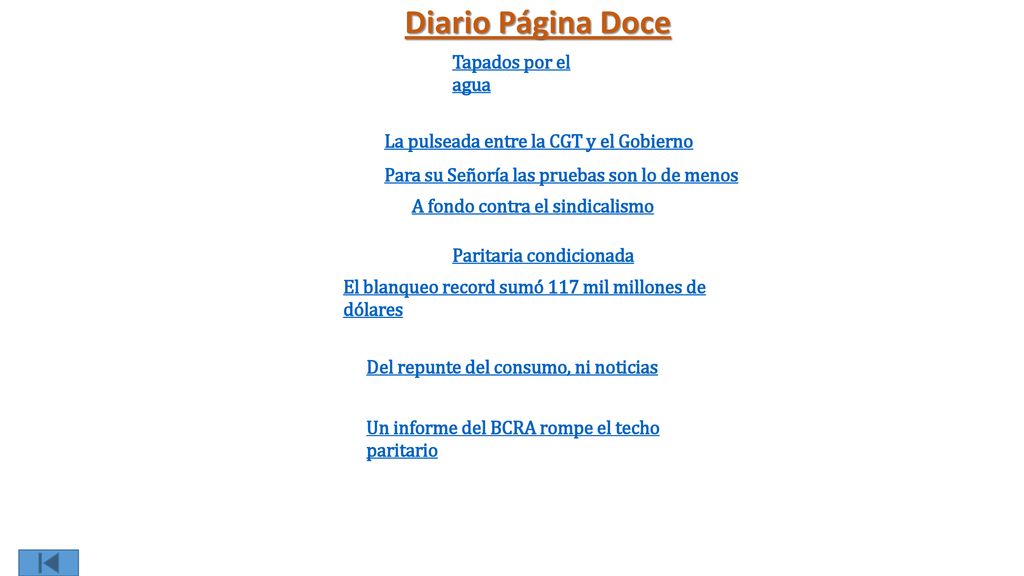 Diario Página Doce

Tapados por el agua

La pulseada entre la CGT y el Gobierno

Para su Señoría las pruebas son lo de menos

A fondo contra el sindicalismo

Paritaria condicionada

El blanqueo record sumó 117 mil millones de dólares

Del repunte del consumo, ni noticias

Un informe del BCRA rompe el techo paritario